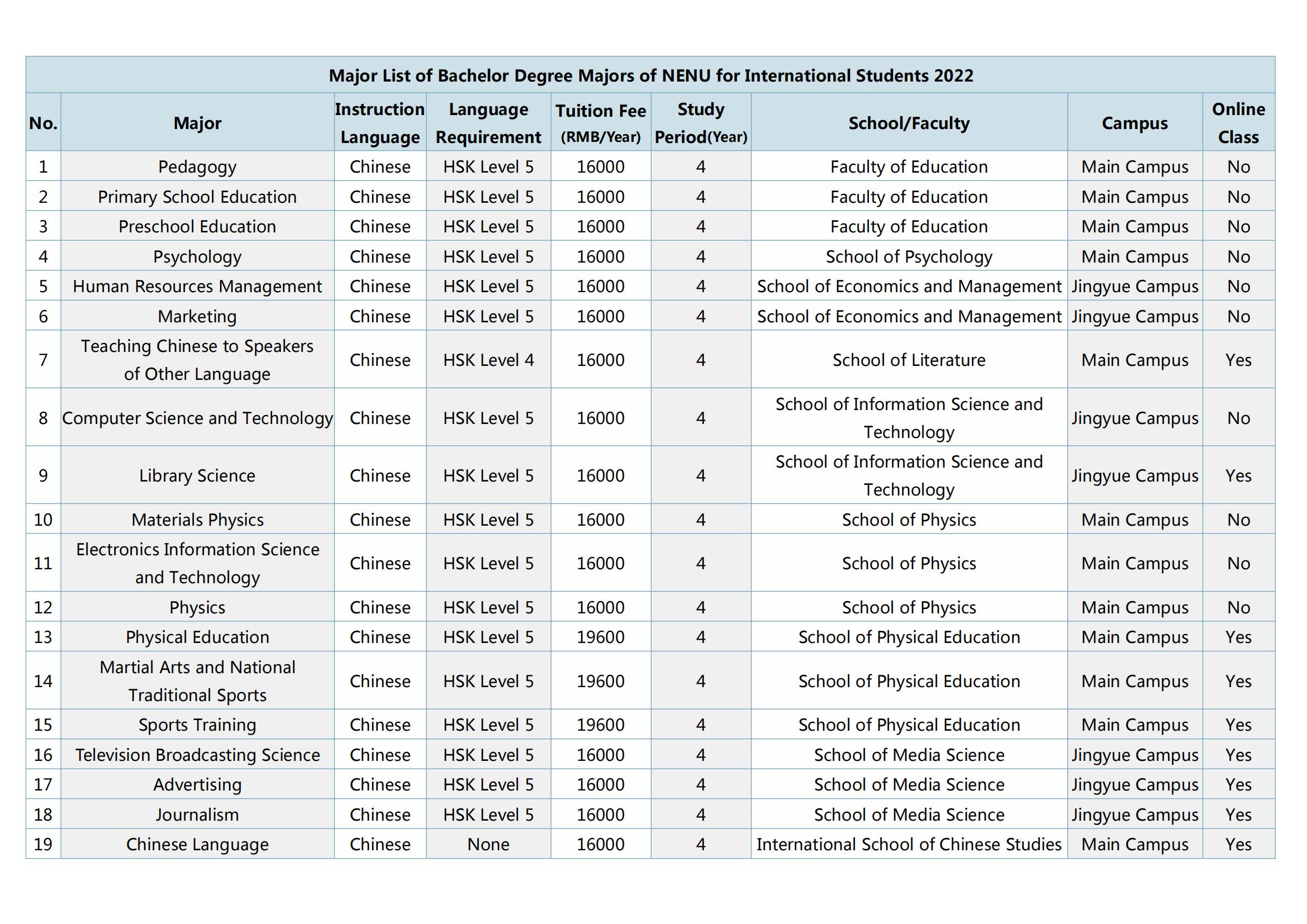 Major List of Bachelor Degree Majors of NENU for International Students 2022

| No. | Major | Instruction Language | Language Requirement | Tuition Fee (RMB/Year) | Study Period(Year) | School/Faculty | Campus | Online Class |
|---|---|---|---|---|---|---|---|---|
| 1 | Pedagogy | Chinese | HSK Level 5 | 16000 | 4 | Faculty of Education | Main Campus | No |
| 2 | Primary School Education | Chinese | HSK Level 5 | 16000 | 4 | Faculty of Education | Main Campus | No |
| 3 | Preschool Education | Chinese | HSK Level 5 | 16000 | 4 | Faculty of Education | Main Campus | No |
| 4 | Psychology | Chinese | HSK Level 5 | 16000 | 4 | School of Psychology | Main Campus | No |
| 5 | Human Resources Management | Chinese | HSK Level 5 | 16000 | 4 | School of Economics and Management | Jingyue Campus | No |
| 6 | Marketing | Chinese | HSK Level 5 | 16000 | 4 | School of Economics and Management | Jingyue Campus | No |
| 7 | Teaching Chinese to Speakers of Other Language | Chinese | HSK Level 4 | 16000 | 4 | School of Literature | Main Campus | Yes |
| 8 | Computer Science and Technology | Chinese | HSK Level 5 | 16000 | 4 | School of Information Science and Technology | Jingyue Campus | No |
| 9 | Library Science | Chinese | HSK Level 5 | 16000 | 4 | School of Information Science and Technology | Jingyue Campus | Yes |
| 10 | Materials Physics | Chinese | HSK Level 5 | 16000 | 4 | School of Physics | Main Campus | No |
| 11 | Electronics Information Science and Technology | Chinese | HSK Level 5 | 16000 | 4 | School of Physics | Main Campus | No |
| 12 | Physics | Chinese | HSK Level 5 | 16000 | 4 | School of Physics | Main Campus | No |
| 13 | Physical Education | Chinese | HSK Level 5 | 19600 | 4 | School of Physical Education | Main Campus | Yes |
| 14 | Martial Arts and National Traditional Sports | Chinese | HSK Level 5 | 19600 | 4 | School of Physical Education | Main Campus | Yes |
| 15 | Sports Training | Chinese | HSK Level 5 | 19600 | 4 | School of Physical Education | Main Campus | Yes |
| 16 | Television Broadcasting Science | Chinese | HSK Level 5 | 16000 | 4 | School of Media Science | Jingyue Campus | Yes |
| 17 | Advertising | Chinese | HSK Level 5 | 16000 | 4 | School of Media Science | Jingyue Campus | Yes |
| 18 | Journalism | Chinese | HSK Level 5 | 16000 | 4 | School of Media Science | Jingyue Campus | Yes |
| 19 | Chinese Language | Chinese | None | 16000 | 4 | International School of Chinese Studies | Main Campus | Yes |